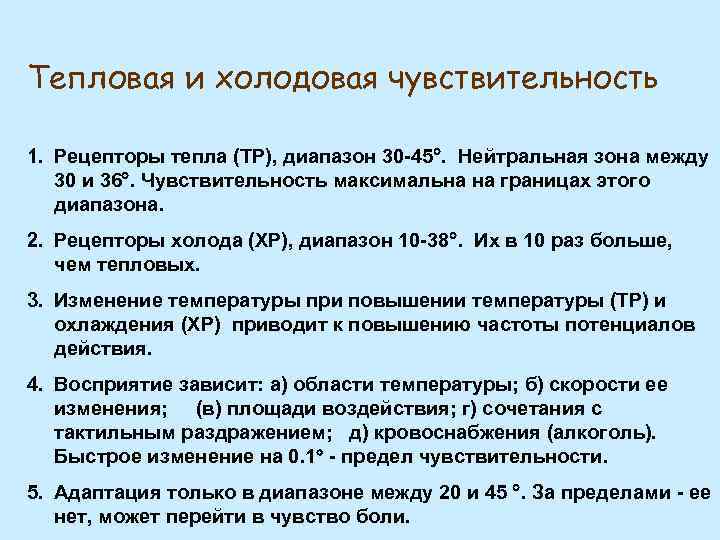 Тепловая и холодовая чувствительность

1. Рецепторы тепла (ТР), диапазон 30-45°. Нейтральная зона между 30 и 36°. Чувствительность максимальна на границах этого диапазона.

2. Рецепторы холода (ХР), диапазон 10-38°. Их в 10 раз больше, чем тепловых.

3. Изменение температуры при повышении температуры (ТР) и охлаждения (ХР) приводит к повышению частоты потенциалов действия.

4. Восприятие зависит: а) области температуры; б) скорости ее изменения; (в) площади воздействия; г) сочетания с тактильным раздражением; д) кровоснабжения (алкоголь). Быстрое изменение на 0.1° - предел чувствительности.

5. Адаптация только в диапазоне между 20 и 45 °. За пределами - ее нет, может перейти в чувство боли.